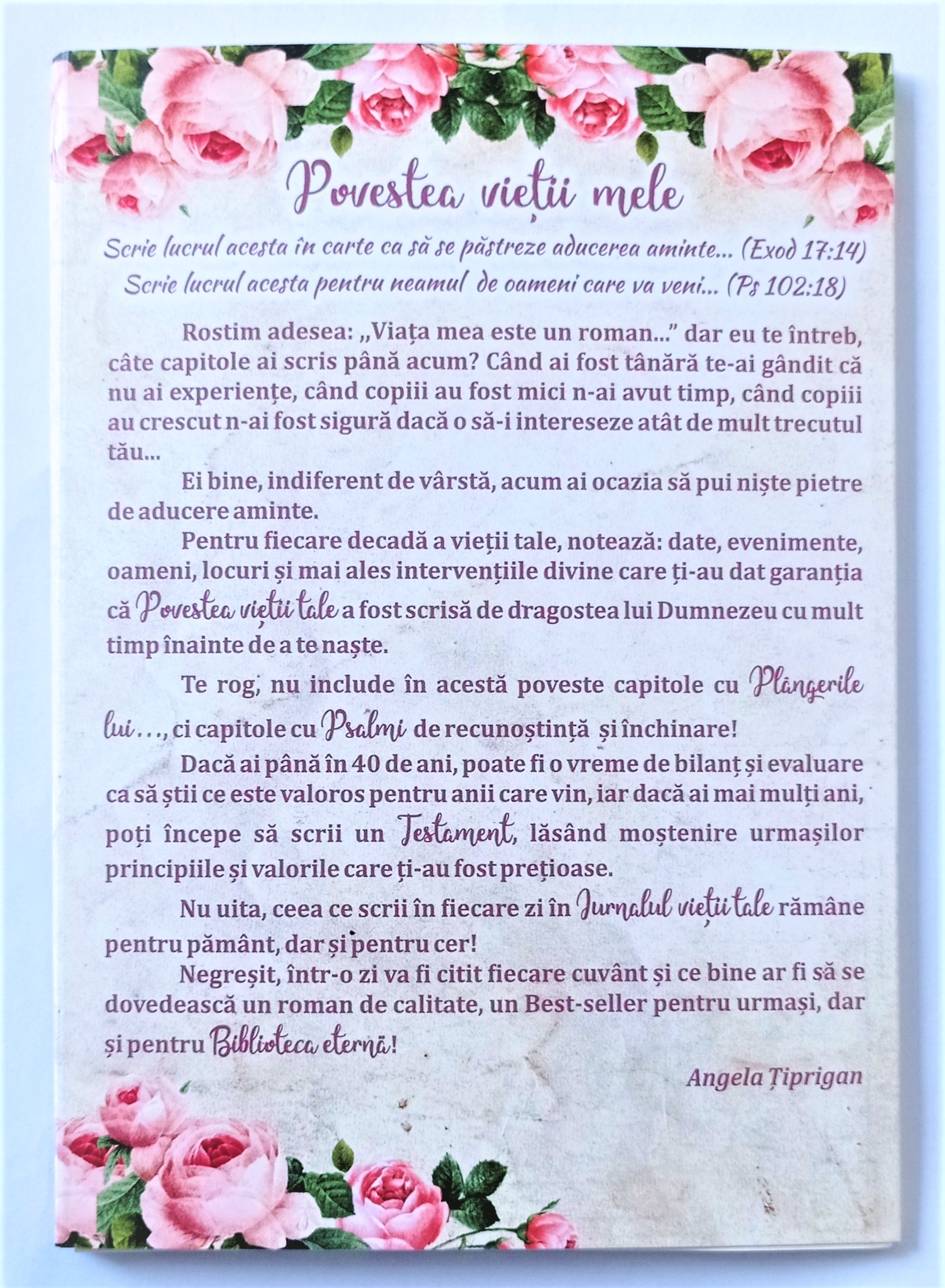 Povestea vieții mele

Scrie lucrul acesta în carte ca să se păstreze aducerea aminte... (Exod 17:14)
Scrie lucrul acesta pentru neamul de oameni care va veni... (Ps 102:18)

Rostim adesea: „Viața mea este un roman..." dar eu te întreb, câte capitole ai scris până acum? Când ai fost tânără te-ai gândit că nu ai experiențe, când copiii au fost mici n-ai avut timp, când copiii au crescut n-ai fost sigură dacă o să-i intereseze atât de mult trecutul tău...

Ei bine, indiferent de vârstă, acum ai ocazia să pui niște pietre de aducere aminte.

Pentru fiecare decadă a vieții tale, notează: date, evenimente, oameni, locuri și mai ales intervențiile divine care ți-au dat garanția că Povestea vieții tale a fost scrisă de dragostea lui Dumnezeu cu mult timp înainte de a te naște.

Te rog, nu include în acestă poveste capitole cu Plângerile lui..., ci capitole cu Psalmi de recunoștință și închinare!

Dacă ai până în 40 de ani, poate fi o vreme de bilanț și evaluare ca să știi ce este valoros pentru anii care vin, iar dacă ai mai mulți ani, poți începe să scrii un Testament, lăsând moștenire urmașilor principiile și valorile care ți-au fost prețioase.

Nu uita, ceea ce scrii în fiecare zi în Jurnalul vieții tale rămâne pentru pământ, dar și pentru cer!

Negreșit, într-o zi va fi citit fiecare cuvânt și ce bine ar fi să se dovedească un roman de calitate, un Best-seller pentru urmași, dar și pentru Biblioteca eternă!

Angela Țiprigan